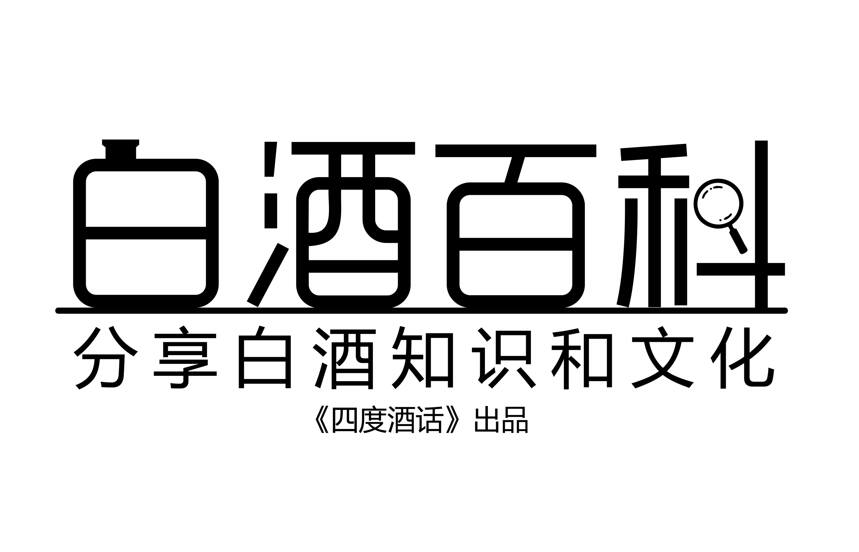 白酒百科

分享白酒知识和文化

《四度酒话》出品